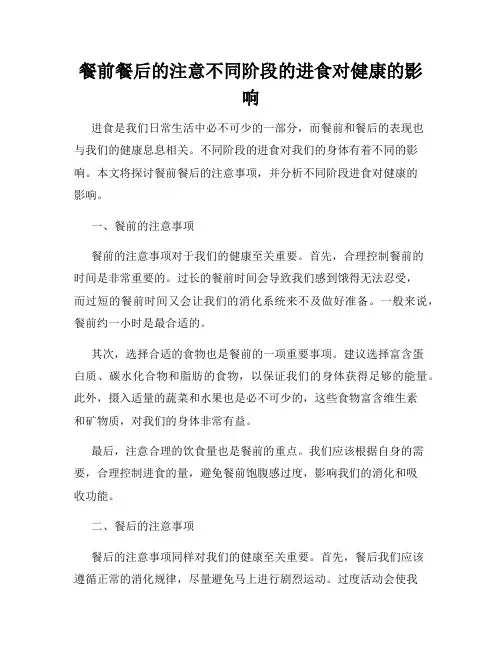 餐前餐后的注意不同阶段的进食对健康的影响

进食是我们日常生活中必不可少的一部分，而餐前和餐后的表现也与我们的健康息息相关。不同阶段的进食对我们的身体有着不同的影响。本文将探讨餐前餐后的注意事项，并分析不同阶段进食对健康的影响。

一、餐前的注意事项

餐前的注意事项对于我们的健康至关重要。首先，合理控制餐前的时间是非常重要的。过长的餐前时间会导致我们感到饿得无法忍受，而过短的餐前时间又会让我们的消化系统来不及做好准备。一般来说，餐前约一小时是最合适的。

其次，选择合适的食物也是餐前的一项重要事项。建议选择富含蛋白质、碳水化合物和脂肪的食物，以保证我们的身体获得足够的能量。此外，摄入适量的蔬菜和水果也是必不可少的，这些食物富含维生素和矿物质，对我们的身体非常有益。

最后，注意合理的饮食量也是餐前的重点。我们应该根据自身的需要，合理控制进食的量，避免餐前饱腹感过度，影响我们的消化和吸收功能。

二、餐后的注意事项

餐后的注意事项同样对我们的健康至关重要。首先，餐后我们应该遵循正常的消化规律，尽量避免马上进行剧烈运动。过度活动会使我